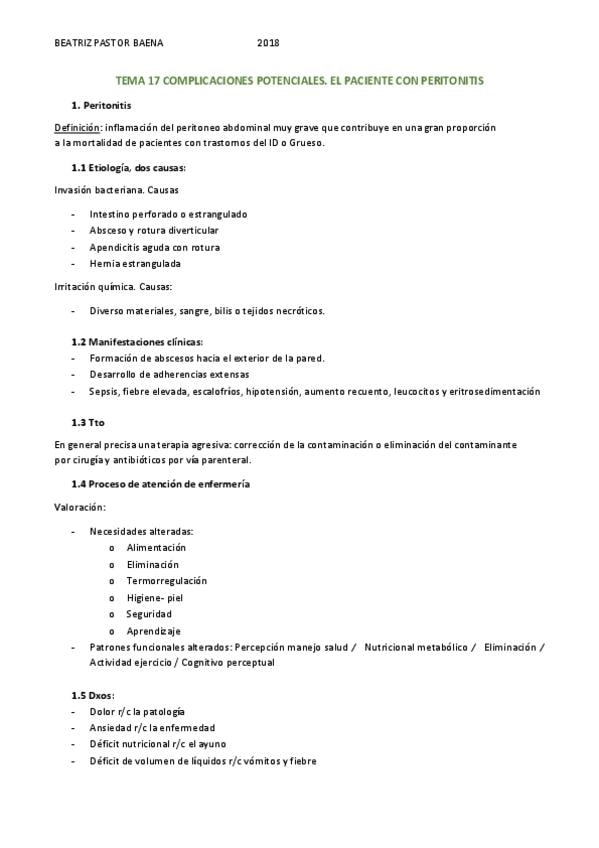 BEATRIZ PASTOR BAENA 2018

TEMA 17 COMPLICACIONES POTENCIALES. EL PACIENTE CON PERITONITIS

1. Peritonitis

Definición: inflamación del peritoneo abdominal muy grave que contribuye en una gran proporción a la mortalidad de pacientes con trastornos del ID o Grueso.

1.1 Etiología, dos causas:

Invasión bacteriana. Causas

- Intestino perforado o estrangulado
- Absceso y rotura diverticular
- Apendicitis aguda con rotura
- Hernia estrangulada

Irritación química. Causas:

- Diverso materiales, sangre, bilis o tejidos necróticos.

1.2 Manifestaciones clínicas:
- Formación de abscesos hacia el exterior de la pared.
- Desarrollo de adherencias extensas
- Sepsis, fiebre elevada, escalofríos, hipotensión, aumento recuento, leucocitos y eritrosedimentación

1.3 Tto

En general precisa una terapia agresiva: corrección de la contaminación o eliminación del contaminante por cirugía y antibióticos por vía parenteral.

1.4 Proceso de atención de enfermería

Valoración:

- Necesidades alteradas:
  o Alimentación
  o Eliminación
  o Termorregulación
  o Higiene- piel
  o Seguridad
  o Aprendizaje
- Patrones funcionales alterados: Percepción manejo salud / Nutricional metabólico / Eliminación / Actividad ejercicio / Cognitivo perceptual

1.5 Dxos:
- Dolor r/c la patología
- Ansiedad r/c la enfermedad
- Déficit nutricional r/c el ayuno
- Déficit de volumen de líquidos r/c vómitos y fiebre